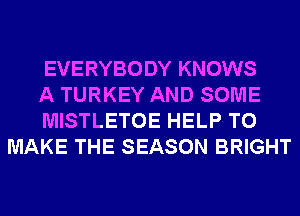 EVERYBODY KNOWS
A TURKEY AND SOME
MISTLETOE HELP TO
MAKE THE SEASON BRIGHT